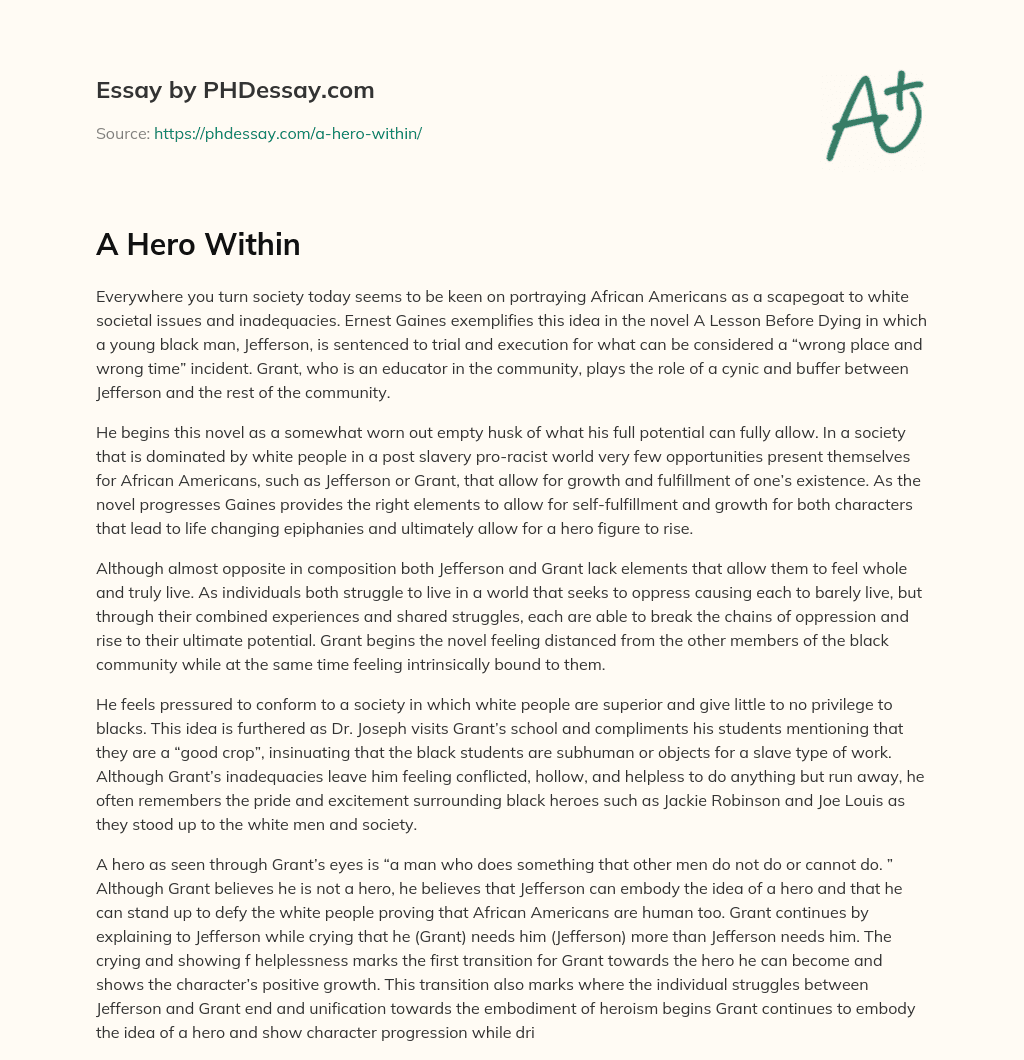 Essay by PHDessay.com

Source: https://phdessay.com/a-hero-within/

A Hero Within

Everywhere you turn society today seems to be keen on portraying African Americans as a scapegoat to white societal issues and inadequacies. Ernest Gaines exemplifies this idea in the novel A Lesson Before Dying in which a young black man, Jefferson, is sentenced to trial and execution for what can be considered a "wrong place and wrong time" incident. Grant, who is an educator in the community, plays the role of a cynic and buffer between Jefferson and the rest of the community.

He begins this novel as a somewhat worn out empty husk of what his full potential can fully allow. In a society that is dominated by white people in a post slavery pro-racist world very few opportunities present themselves for African Americans, such as Jefferson or Grant, that allow for growth and fulfillment of one's existence. As the novel progresses Gaines provides the right elements to allow for self-fulfillment and growth for both characters that lead to life changing epiphanies and ultimately allow for a hero figure to rise.

Although almost opposite in composition both Jefferson and Grant lack elements that allow them to feel whole and truly live. As individuals both struggle to live in a world that seeks to oppress causing each to barely live, but through their combined experiences and shared struggles, each are able to break the chains of oppression and rise to their ultimate potential. Grant begins the novel feeling distanced from the other members of the black community while at the same time feeling intrinsically bound to them.

He feels pressured to conform to a society in which white people are superior and give little to no privilege to blacks. This idea is furthered as Dr. Joseph visits Grant's school and compliments his students mentioning that they are a "good crop", insinuating that the black students are subhuman or objects for a slave type of work. Although Grant's inadequacies leave him feeling conflicted, hollow, and helpless to do anything but run away, he often remembers the pride and excitement surrounding black heroes such as Jackie Robinson and Joe Louis as they stood up to the white men and society.

A hero as seen through Grant's eyes is "a man who does something that other men do not do or cannot do. " Although Grant believes he is not a hero, he believes that Jefferson can embody the idea of a hero and that he can stand up to defy the white people proving that African Americans are human too. Grant continues by explaining to Jefferson while crying that he (Grant) needs him (Jefferson) more than Jefferson needs him. The crying and showing f helplessness marks the first transition for Grant towards the hero he can become and shows the character's positive growth. This transition also marks where the individual struggles between Jefferson and Grant end and unification towards the embodiment of heroism begins Grant continues to embody the idea of a hero and show character progression while dri